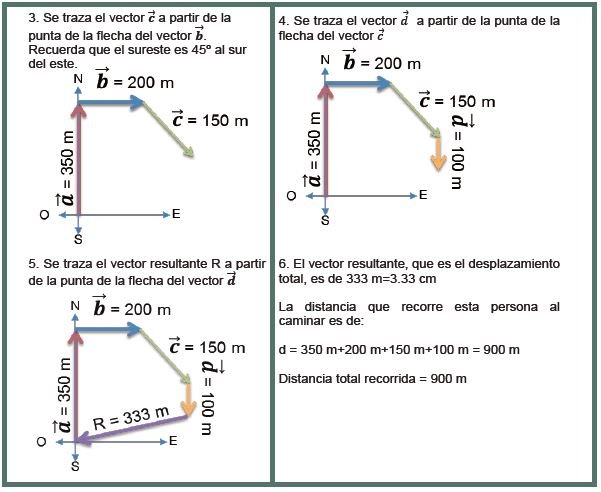 3. Se traza el vector $\vec{c}$ a partir de la punta de la flecha del vector $\vec{b}$. Recuerda que el sureste es 45º al sur del este.

N
$\vec{b}$ = 200 m
$\vec{c}$ = 150 m
$\vec{a}$ = 350 m
O
E
S

4. Se traza el vector $\vec{d}$ a partir de la punta de la flecha del vector $\vec{c}$

N
$\vec{b}$ = 200 m
$\vec{c}$ = 150 m
$\vec{d}$ = 100 m
$\vec{a}$ = 350 m
O
E
S

5. Se traza el vector resultante R a partir de la punta de la flecha del vector $\vec{d}$

N
$\vec{b}$ = 200 m
$\vec{c}$ = 150 m
$\vec{d}$ = 100 m
$\vec{a}$ = 350 m
R = 333 m
O
E
S

6. El vector resultante, que es el desplazamiento total, es de 333 m=3.33 cm

La distancia que recorre esta persona al caminar es de:

d = 350 m+200 m+150 m+100 m = 900 m

Distancia total recorrida = 900 m